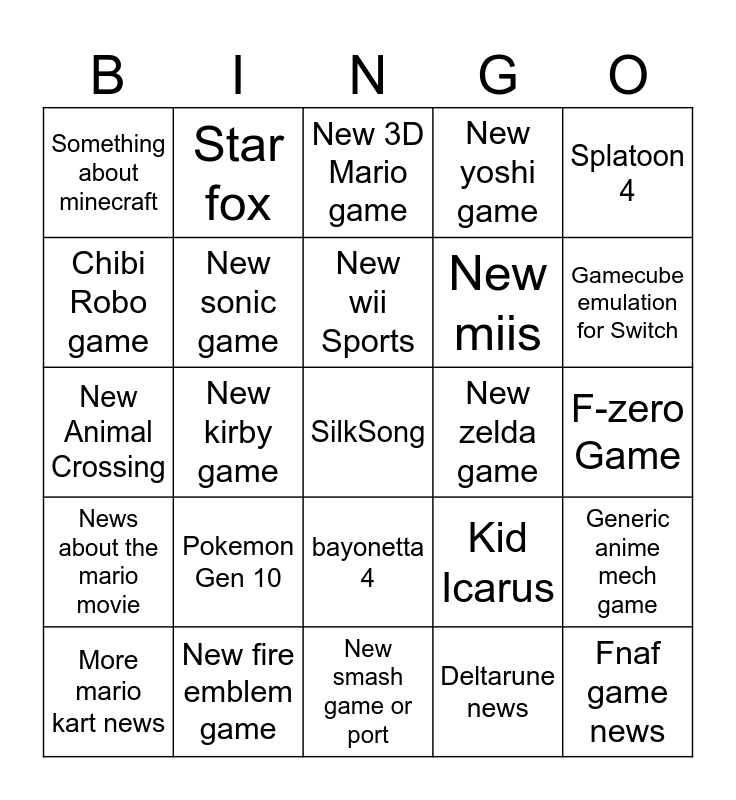 | B | I | N | G | O |
|---|---|---|---|---|
| Something about minecraft | Star fox | New 3D Mario game | New yoshi game | Splatoon 4 |
| Chibi Robo game | New sonic game | New wii Sports | New miis | Gamecube emulation for Switch |
| New Animal Crossing | New kirby game | SilkSong | New zelda game | F-zero Game |
| News about the mario movie | Pokemon Gen 10 | bayonetta 4 | Kid Icarus | Generic anime mech game |
| More mario kart news | New fire emblem game | New smash game or port | Deltarune news | Fnaf game news |